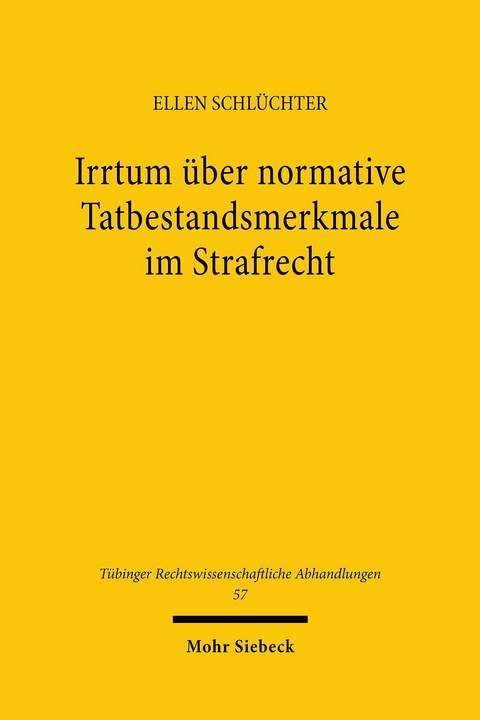 ELLEN SCHLÜCHTER

Irrtum über normative Tatbestandsmerkmale im Strafrecht

Tübinger Rechtswissenschaftliche Abhandlungen
57

Mohr Siebeck